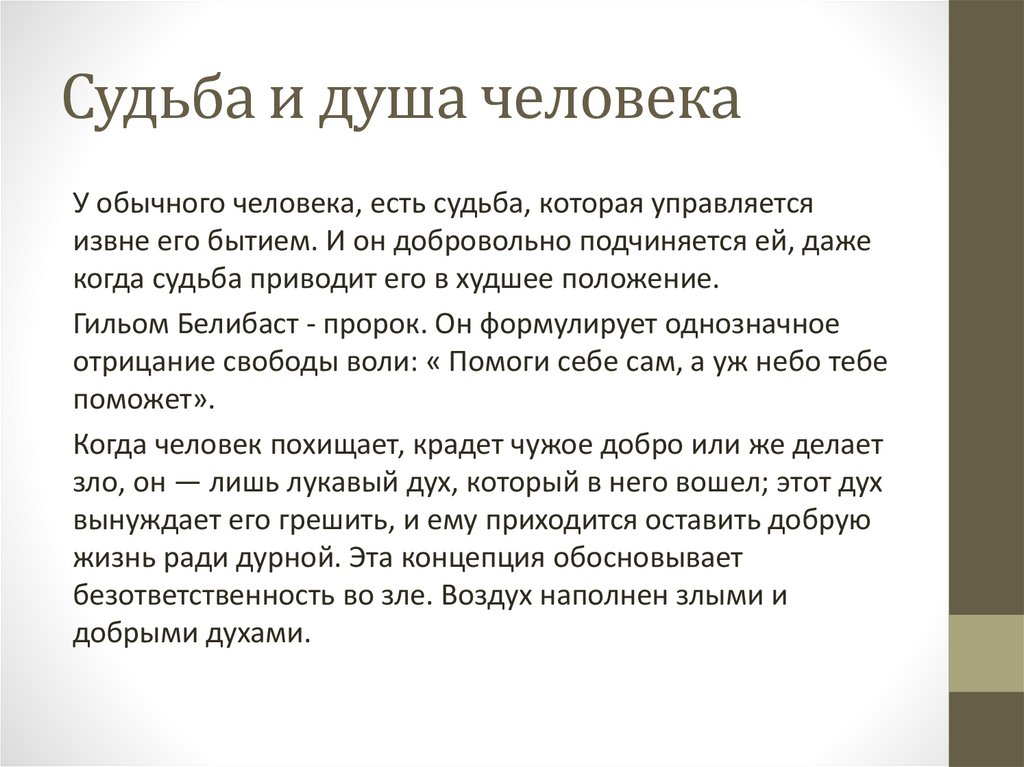 Судьба и душа человека

У обычного человека, есть судьба, которая управляется извне его бытием. И он добровольно подчиняется ей, даже когда судьба приводит его в худшее положение.

Гильом Белибаст - пророк. Он формулирует однозначное отрицание свободы воли: « Помоги себе сам, а уж небо тебе поможет».

Когда человек похищает, крадет чужое добро или же делает зло, он — лишь лукавый дух, который в него вошел; этот дух вынуждает его грешить, и ему приходится оставить добрую жизнь ради дурной. Эта концепция обосновывает безответственность во зле. Воздух наполнен злыми и добрыми духами.